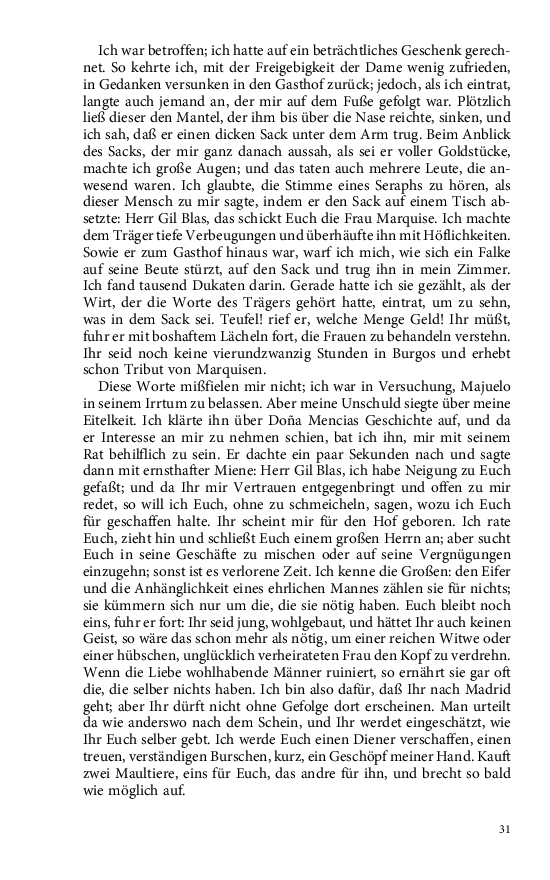 Ich war betroffen; ich hatte auf ein beträchtliches Geschenk gerechnet. So kehrte ich, mit der Freigebigkeit der Dame wenig zufrieden, in Gedanken versunken in den Gasthof zurück; jedoch, als ich eintrat, langte auch jemand an, der mir auf dem Fuße gefolgt war. Plötzlich ließ dieser den Mantel, der ihm bis über die Nase reichte, sinken, und ich sah, daß er einen dicken Sack unter dem Arm trug. Beim Anblick des Sacks, der mir ganz danach aussah, als sei er voller Goldstücke, machte ich große Augen; und das taten auch mehrere Leute, die anwesend waren. Ich glaubte, die Stimme eines Seraphs zu hören, als dieser Mensch zu mir sagte, indem er den Sack auf einem Tisch absetzte: Herr Gil Blas, das schickt Euch die Frau Marquise. Ich machte dem Träger tiefe Verbeugungen und überhäufte ihn mit Höflichkeiten. Sowie er zum Gasthof hinaus war, warf ich mich, wie sich ein Falke auf seine Beute stürzt, auf den Sack und trug ihn in mein Zimmer. Ich fand tausend Dukaten darin. Gerade hatte ich sie gezählt, als der Wirt, der die Worte des Trägers gehört hatte, eintrat, um zu sehn, was in dem Sack sei. Teufel! rief er, welche Menge Geld! Ihr müßt, fuhr er mit boshaftem Lächeln fort, die Frauen zu behandeln verstehn. Ihr seid noch keine vierundzwanzig Stunden in Burgos und erhebt schon Tribut von Marquisen.

Diese Worte mißfielen mir nicht; ich war in Versuchung, Majuelo in seinem Irrtum zu belassen. Aber meine Unschuld siegte über meine Eitelkeit. Ich klärte ihn über Doña Mencias Geschichte auf, und da er Interesse an mir zu nehmen schien, bat ich ihn, mir mit seinem Rat behilflich zu sein. Er dachte ein paar Sekunden nach und sagte dann mit ernsthafter Miene: Herr Gil Blas, ich habe Neigung zu Euch gefaßt; und da Ihr mir Vertrauen entgegenbringt und offen zu mir redet, so will ich Euch, ohne zu schmeicheln, sagen, wozu ich Euch für geschaffen halte. Ihr scheint mir für den Hof geboren. Ich rate Euch, zieht hin und schließt Euch einem großen Herrn an; aber sucht Euch in seine Geschäfte zu mischen oder auf seine Vergnügungen einzugehn; sonst ist es verlorene Zeit. Ich kenne die Großen: den Eifer und die Anhänglichkeit eines ehrlichen Mannes zählen sie für nichts; sie kümmern sich nur um die, die sie nötig haben. Euch bleibt noch eins, fuhr er fort: Ihr seid jung, wohlgebaut, und hättet Ihr auch keinen Geist, so wäre das schon mehr als nötig, um einer reichen Witwe oder einer hübschen, unglücklich verheirateten Frau den Kopf zu verdrehn. Wenn die Liebe wohlhabende Männer ruiniert, so ernährt sie gar oft die, die selber nichts haben. Ich bin also dafür, daß Ihr nach Madrid geht; aber Ihr dürft nicht ohne Gefolge dort erscheinen. Man urteilt da wie anderswo nach dem Schein, und Ihr werdet eingeschätzt, wie Ihr Euch selber gebt. Ich werde Euch einen Diener verschaffen, einen treuen, verständigen Burschen, kurz, ein Geschöpf meiner Hand. Kauft zwei Maultiere, eins für Euch, das andre für ihn, und brecht so bald wie möglich auf.

31